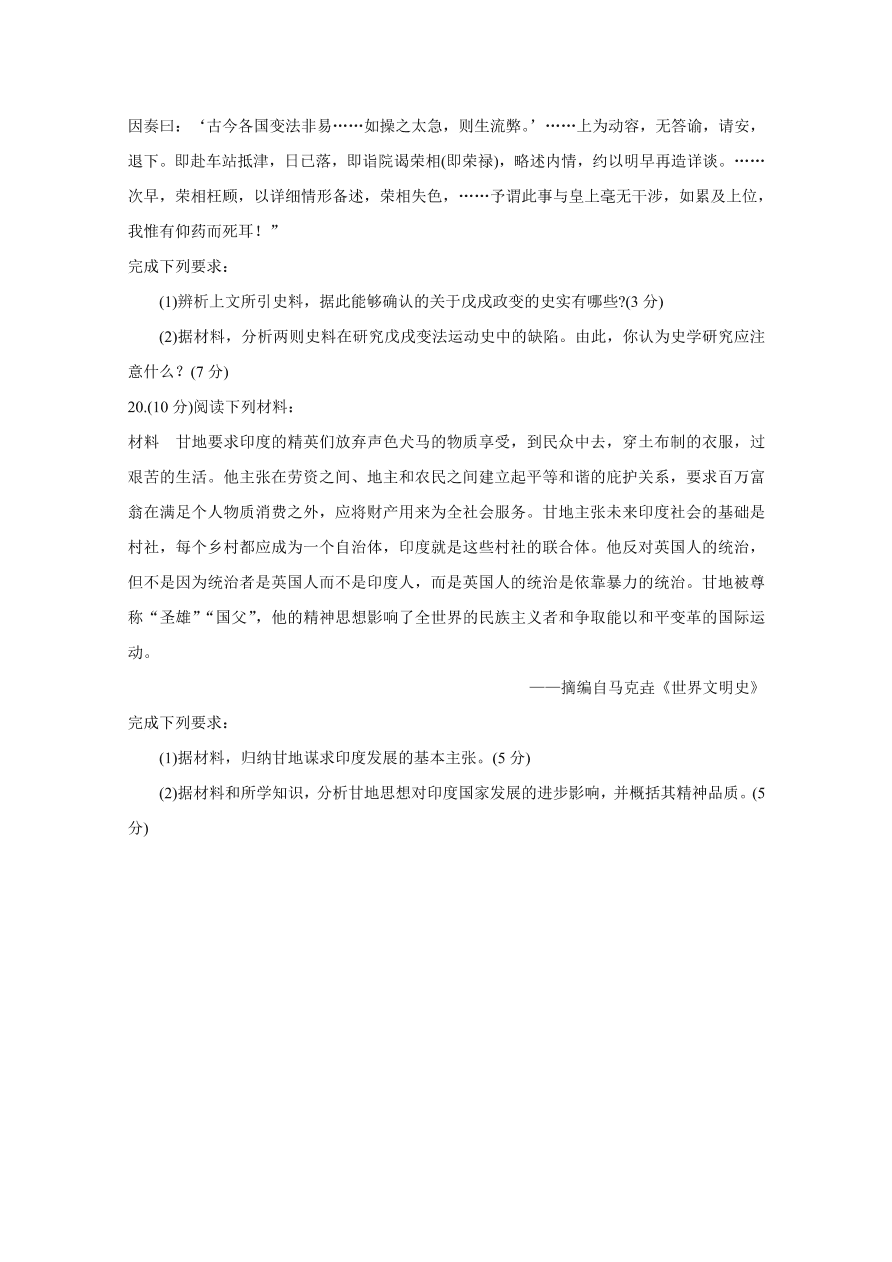 因奏曰：‘古今各国变法非易……如操之太急，则生流弊。’……上为动容，无答谕，请安，退下。即赴车站抵津，日已落，即诣院谒荣相(即荣禄)，略述内情，约以明早再造详谈。……次早，荣相枉顾，以详细情形备述，荣相失色，……予谓此事与皇上毫无干涉，如累及上位，我惟有仰药而死耳！”

完成下列要求：

(1)辨析上文所引史料，据此能够确认的关于戊戌政变的史实有哪些?(3 分)

(2)据材料，分析两则史料在研究戊戌变法运动史中的缺陷。由此，你认为史学研究应注意什么？(7 分)

20.(10 分)阅读下列材料：

材料　甘地要求印度的精英们放弃声色犬马的物质享受，到民众中去，穿土布制的衣服，过艰苦的生活。他主张在劳资之间、地主和农民之间建立起平等和谐的庇护关系，要求百万富翁在满足个人物质消费之外，应将财产用来为全社会服务。甘地主张未来印度社会的基础是村社，每个乡村都应成为一个自治体，印度就是这些村社的联合体。他反对英国人的统治，但不是因为统治者是英国人而不是印度人，而是英国人的统治是依靠暴力的统治。甘地被尊称“圣雄”“国父”，他的精神思想影响了全世界的民族主义者和争取能以和平变革的国际运动。

——摘编自马克垚《世界文明史》

完成下列要求：

(1)据材料，归纳甘地谋求印度发展的基本主张。(5 分)

(2)据材料和所学知识，分析甘地思想对印度国家发展的进步影响，并概括其精神品质。(5 分)